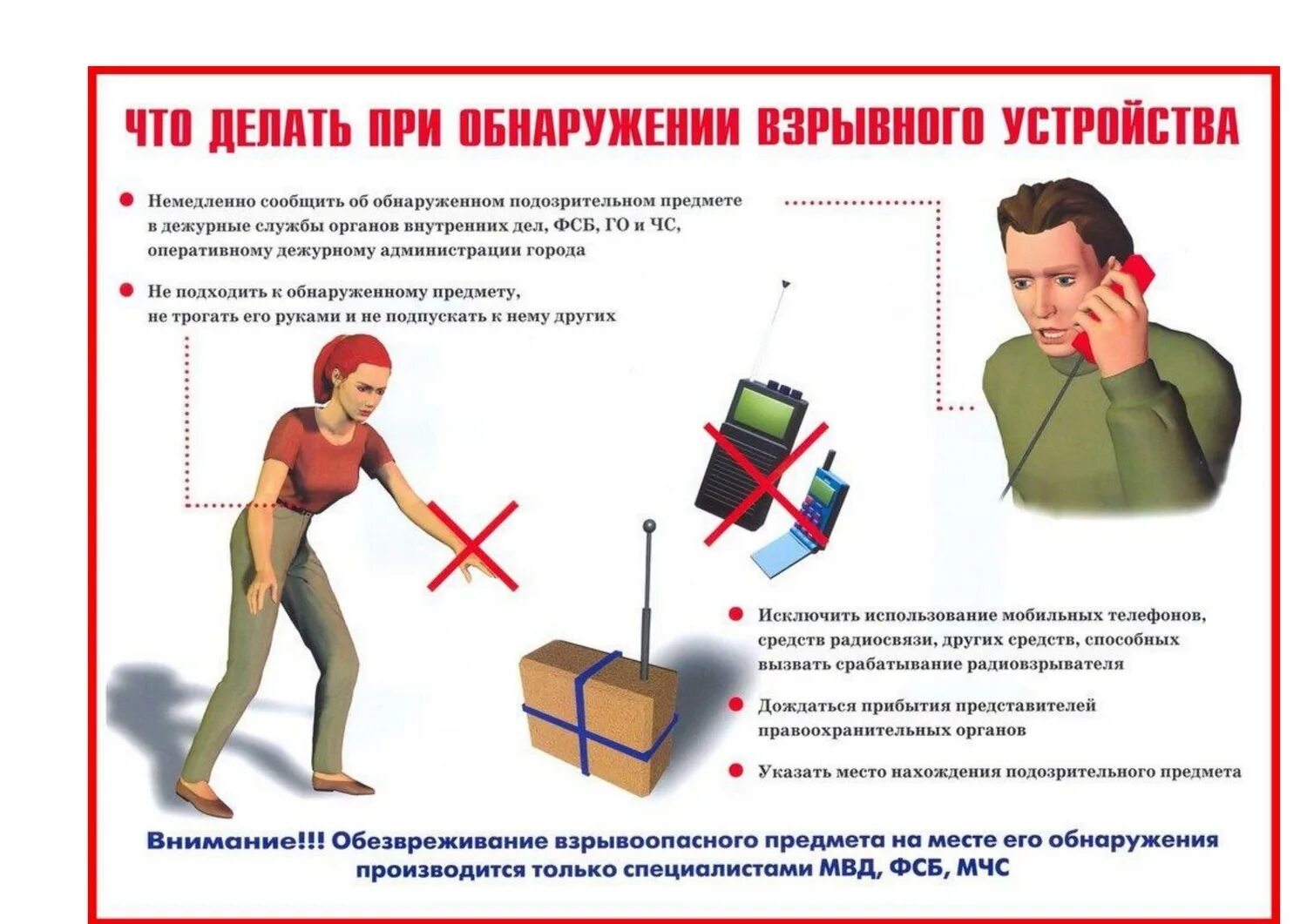 ЧТО ДЕЛАТЬ ПРИ ОБНАРУЖЕНИИ ВЗРЫВНОГО УСТРОЙСТВА

• Немедленно сообщить об обнаруженном подозрительном предмете в дежурные службы органов внутренних дел, ФСБ, ГО и ЧС, оперативному дежурному администрации города

• Не подходить к обнаруженному предмету, не трогать его руками и не подпускать к нему других

• Исключить использование мобильных телефонов, средств радиосвязи, других средств, способных вызвать срабатывание радиовзрывателя

• Дождаться прибытия представителей правоохранительных органов

• Указать место нахождения подозрительного предмета

Внимание!!! Обезвреживание взрывоопасного предмета на месте его обнаружения производится только специалистами МВД, ФСБ, МЧС